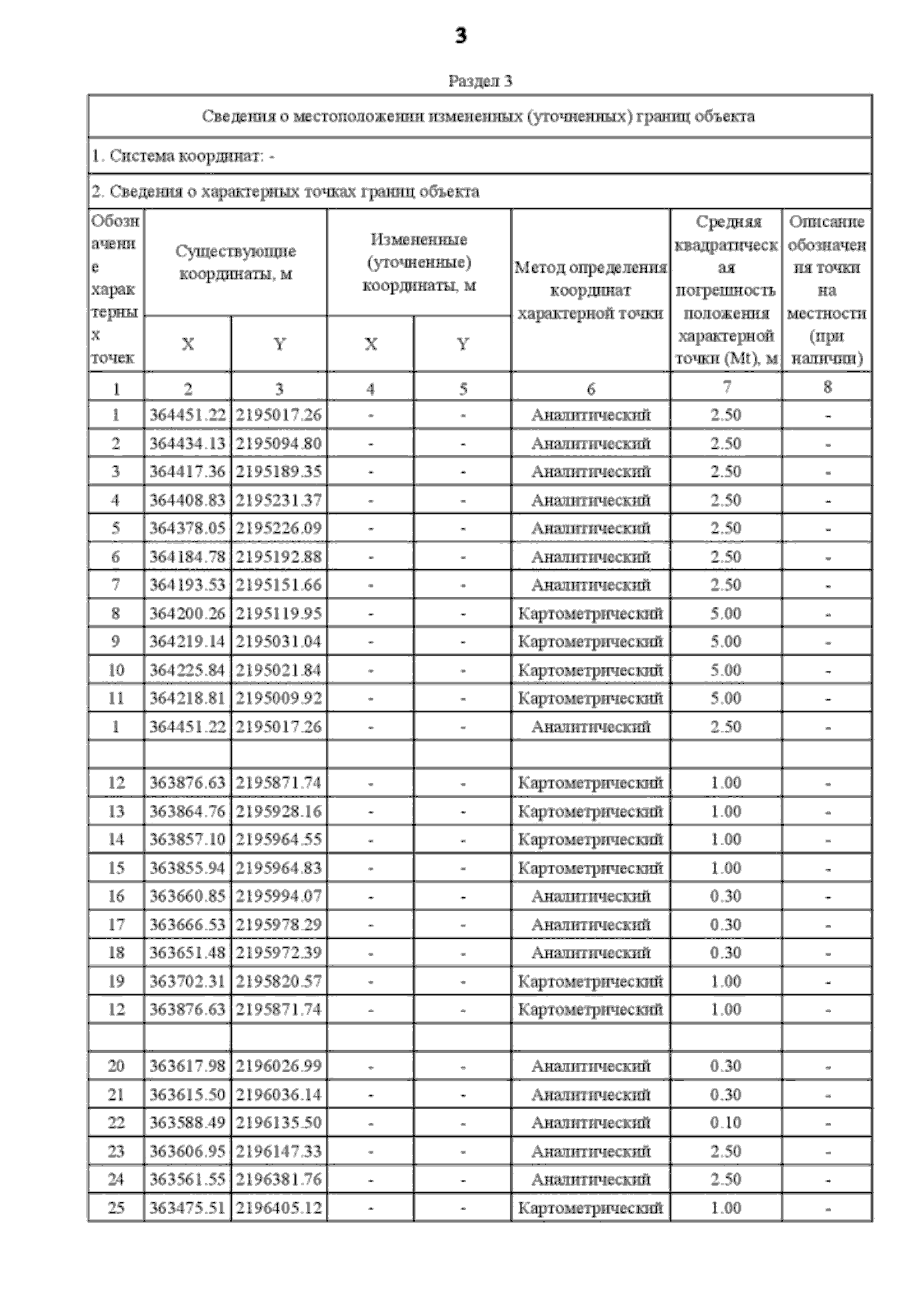 3

Раздел 3

Сведения о местоположении измененных (уточненных) границ объекта

1. Система координат: -

2. Сведения о характерных точках границ объекта

| Обозначение характерных точек | Существующие координаты, м X | Существующие координаты, м Y | Измененные (уточненные) координаты, м X | Измененные (уточненные) координаты, м Y | Метод определения координат характерной точки | Средняя квадратическая погрешность положения характерной точки (Mt), м | Описание обозначения точки на местности (при наличии) |
|---|---|---|---|---|---|---|---|
| 1 | 2 | 3 | 4 | 5 | 6 | 7 | 8 |
| 1 | 364451.22 | 2195017.26 | - | - | Аналитический | 2.50 | - |
| 2 | 364434.13 | 2195094.80 | - | - | Аналитический | 2.50 | - |
| 3 | 364417.36 | 2195189.35 | - | - | Аналитический | 2.50 | - |
| 4 | 364408.83 | 2195231.37 | - | - | Аналитический | 2.50 | - |
| 5 | 364378.05 | 2195226.09 | - | - | Аналитический | 2.50 | - |
| 6 | 364184.78 | 2195192.88 | - | - | Аналитический | 2.50 | - |
| 7 | 364193.53 | 2195151.66 | - | - | Аналитический | 2.50 | - |
| 8 | 364200.26 | 2195119.95 | - | - | Картометрический | 5.00 | - |
| 9 | 364219.14 | 2195031.04 | - | - | Картометрический | 5.00 | - |
| 10 | 364225.84 | 2195021.84 | - | - | Картометрический | 5.00 | - |
| 11 | 364218.81 | 2195009.92 | - | - | Картометрический | 5.00 | - |
| 1 | 364451.22 | 2195017.26 | - | - | Аналитический | 2.50 | - |
| | | | | | | | |
| 12 | 363876.63 | 2195871.74 | - | - | Картометрический | 1.00 | - |
| 13 | 363864.76 | 2195928.16 | - | - | Картометрический | 1.00 | - |
| 14 | 363857.10 | 2195964.55 | - | - | Картометрический | 1.00 | - |
| 15 | 363855.94 | 2195964.83 | - | - | Картометрический | 1.00 | - |
| 16 | 363660.85 | 2195994.07 | - | - | Аналитический | 0.30 | - |
| 17 | 363666.53 | 2195978.29 | - | - | Аналитический | 0.30 | - |
| 18 | 363651.48 | 2195972.39 | - | - | Аналитический | 0.30 | - |
| 19 | 363702.31 | 2195820.57 | - | - | Картометрический | 1.00 | - |
| 12 | 363876.63 | 2195871.74 | - | - | Картометрический | 1.00 | - |
| | | | | | | | |
| 20 | 363617.98 | 2196026.99 | - | - | Аналитический | 0.30 | - |
| 21 | 363615.50 | 2196036.14 | - | - | Аналитический | 0.30 | - |
| 22 | 363588.49 | 2196135.50 | - | - | Аналитический | 0.10 | - |
| 23 | 363606.95 | 2196147.33 | - | - | Аналитический | 2.50 | - |
| 24 | 363561.55 | 2196381.76 | - | - | Аналитический | 2.50 | - |
| 25 | 363475.51 | 2196405.12 | - | - | Картометрический | 1.00 | - |